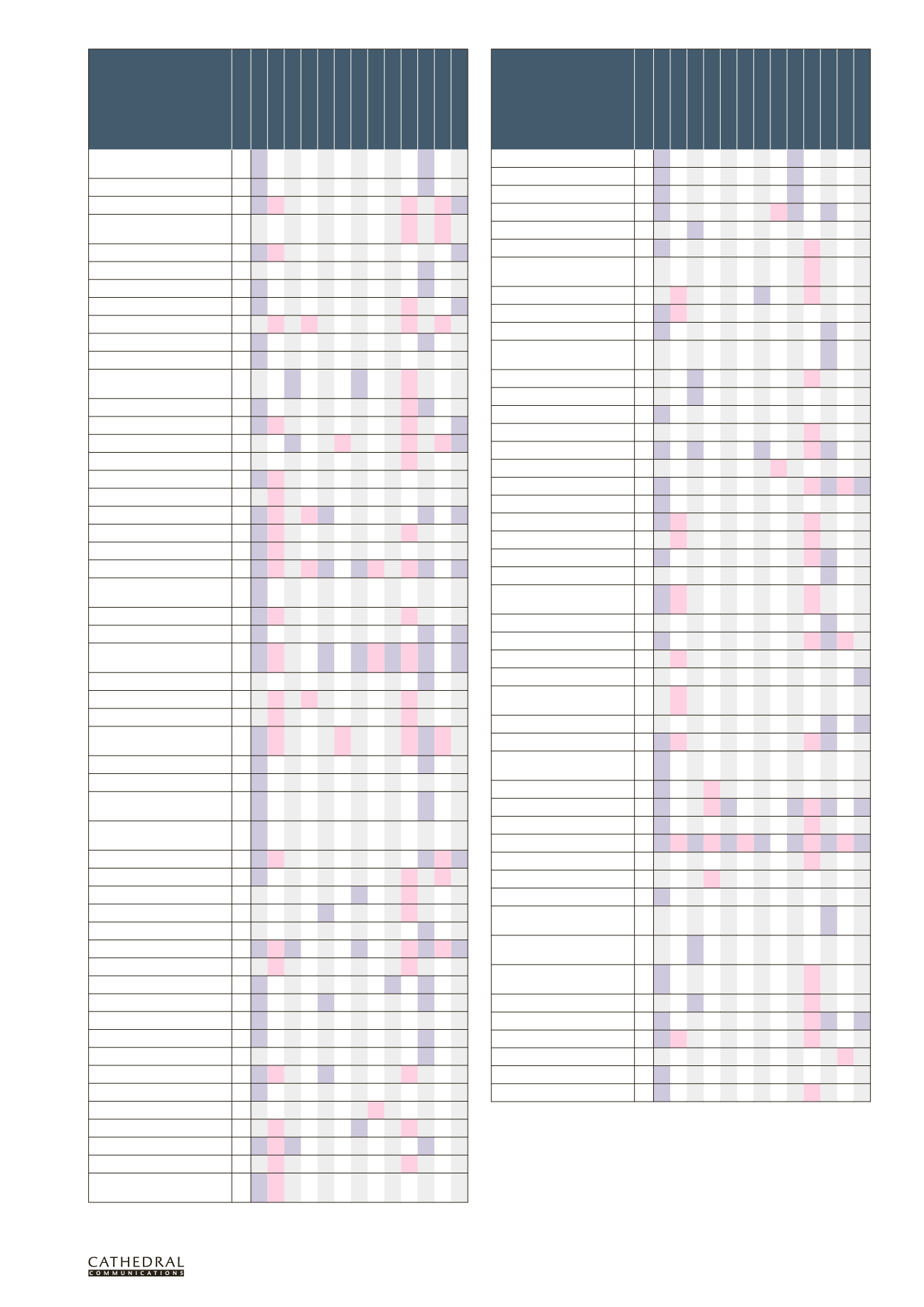 CATHEDRAL
COMMUNICATIONS